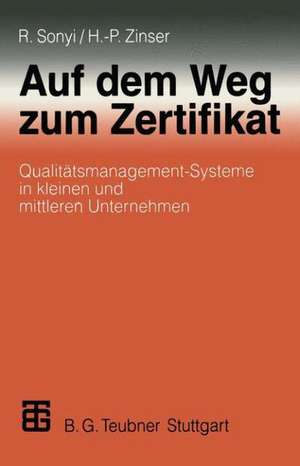 R. Sonyi / H.-P. Zinser

Auf dem Weg zum Zertifikat

Qualitätsmanagement-Systeme in kleinen und mittleren Unternehmen

B. G. Teubner Stuttgart